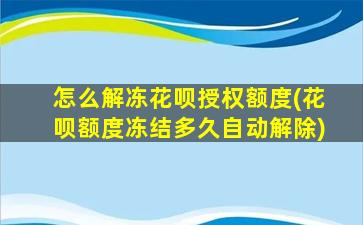 怎么解冻花呗授权额度(花呗额度冻结多久自动解除)